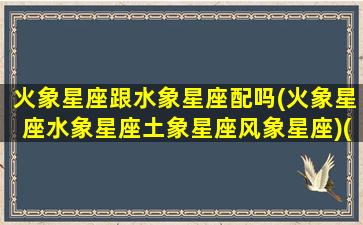 火象星座跟水象星座配吗(火象星座水象星座土象星座风象星座)(